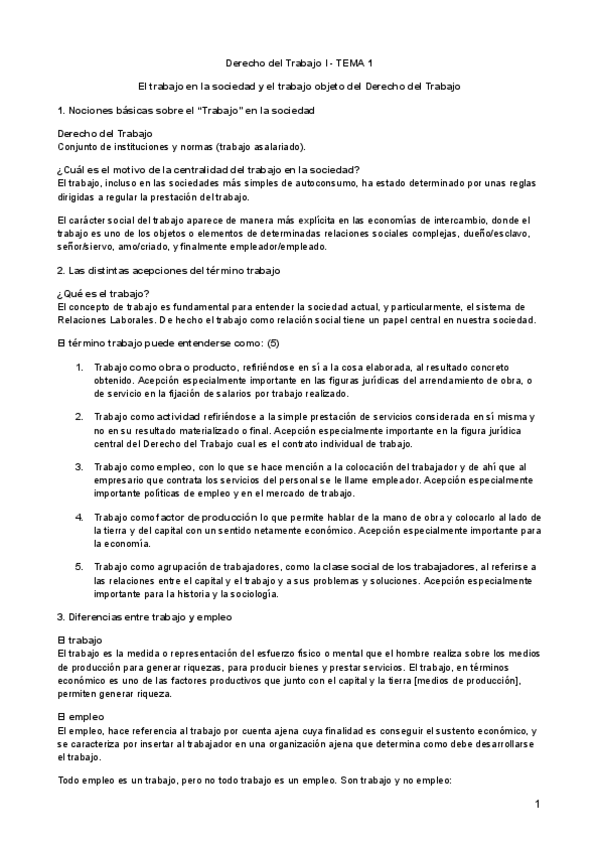 Derecho del Trabajo I - TEMA 1

El trabajo en la sociedad y el trabajo objeto del Derecho del Trabajo

1. Nociones básicas sobre el "Trabajo" en la sociedad

Derecho del Trabajo
Conjunto de instituciones y normas (trabajo asalariado).

¿Cuál es el motivo de la centralidad del trabajo en la sociedad?
El trabajo, incluso en las sociedades más simples de autoconsumo, ha estado determinado por unas reglas dirigidas a regular la prestación del trabajo.

El carácter social del trabajo aparece de manera más explícita en las economías de intercambio, donde el trabajo es uno de los objetos o elementos de determinadas relaciones sociales complejas, dueño/esclavo, señor/siervo, amo/criado, y finalmente empleador/empleado.

2. Las distintas acepciones del término trabajo

¿Qué es el trabajo?
El concepto de trabajo es fundamental para entender la sociedad actual, y particularmente, el sistema de Relaciones Laborales. De hecho el trabajo como relación social tiene un papel central en nuestra sociedad.

El término trabajo puede entenderse como: (5)

1. Trabajo como obra o producto, refiriéndose en sí a la cosa elaborada, al resultado concreto obtenido. Acepción especialmente importante en las figuras jurídicas del arrendamiento de obra, o de servicio en la fijación de salarios por trabajo realizado.

2. Trabajo como actividad refiriéndose a la simple prestación de servicios considerada en sí misma y no en su resultado materializado o final. Acepción especialmente importante en la figura jurídica central del Derecho del Trabajo cual es el contrato individual de trabajo.

3. Trabajo como empleo, con lo que se hace mención a la colocación del trabajador y de ahí que al empresario que contrata los servicios del personal se le llame empleador. Acepción especialmente importante políticas de empleo y en el mercado de trabajo.

4. Trabajo como factor de producción lo que permite hablar de la mano de obra y colocarlo al lado de la tierra y del capital con un sentido netamente económico. Acepción especialmente importante para la economía.

5. Trabajo como agrupación de trabajadores, como la clase social de los trabajadores, al referirse a las relaciones entre el capital y el trabajo y a sus problemas y soluciones. Acepción especialmente importante para la historia y la sociología.

3. Diferencias entre trabajo y empleo

El trabajo
El trabajo es la medida o representación del esfuerzo físico o mental que el hombre realiza sobre los medios de producción para generar riquezas, para producir bienes y prestar servicios. El trabajo, en términos económico es uno de las factores productivos que junto con el capital y la tierra [medios de producción], permiten generar riqueza.

El empleo
El empleo, hace referencia al trabajo por cuenta ajena cuya finalidad es conseguir el sustento económico, y se caracteriza por insertar al trabajador en una organización ajena que determina como debe desarrollarse el trabajo.

Todo empleo es un trabajo, pero no todo trabajo es un empleo. Son trabajo y no empleo:

1